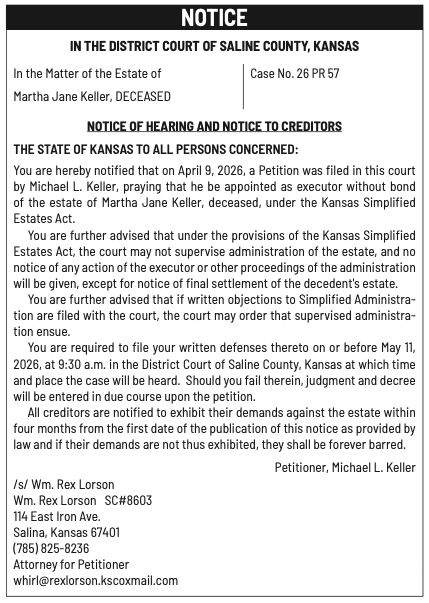 NOTICE

IN THE DISTRICT COURT OF SALINE COUNTY, KANSAS

In the Matter of the Estate of

Martha Jane Keller, DECEASED

Case No. 26 PR 57

NOTICE OF HEARING AND NOTICE TO CREDITORS

THE STATE OF KANSAS TO ALL PERSONS CONCERNED:

You are hereby notified that on April 9, 2026, a Petition was filed in this court by Michael L. Keller, praying that he be appointed as executor without bond of the estate of Martha Jane Keller, deceased, under the Kansas Simplified Estates Act.

You are further advised that under the provisions of the Kansas Simplified Estates Act, the court may not supervise administration of the estate, and no notice of any action of the executor or other proceedings of the administration will be given, except for notice of final settlement of the decedent's estate.

You are further advised that if written objections to Simplified Administration are filed with the court, the court may order that supervised administration ensue.

You are required to file your written defenses thereto on or before May 11, 2026, at 9:30 a.m. in the District Court of Saline County, Kansas at which time and place the case will be heard. Should you fail therein, judgment and decree will be entered in due course upon the petition.

All creditors are notified to exhibit their demands against the estate within four months from the first date of the publication of this notice as provided by law and if their demands are not thus exhibited, they shall be forever barred.

Petitioner, Michael L. Keller

/s/ Wm. Rex Lorson
Wm. Rex Lorson SC#8603
114 East Iron Ave.
Salina, Kansas 67401
(785) 825-8236
Attorney for Petitioner
whirl@rexlorson.kscoxmail.com